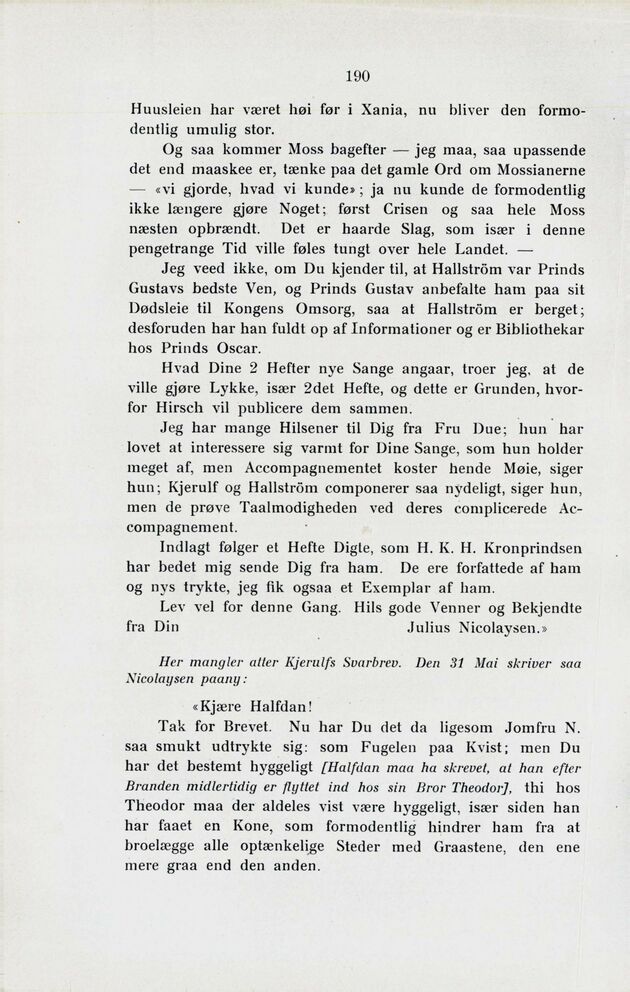 190

Huusleien har været høi før i Xania, nu bliver den formodentlig umulig stor.

Og saa kommer Moss bagefter — jeg maa, saa upassende det end maaskee er, tænke paa det gamle Ord om Mossianerne — «vi gjorde, hvad vi kunde»; ja nu kunde de formodentlig ikke længere gjøre Noget; først Crisen og saa hele Moss næsten opbrændt. Det er haarde Slag, som især i denne pengetrange Tid ville føles tungt over hele Landet. —

Jeg veed ikke, om Du kjender til, at Hallström var Prinds Gustavs bedste Ven, og Prinds Gustav anbefalte ham paa sit Dødsleie til Kongens Omsorg, saa at Hallström er berget; desforuden har han fuldt op af Informationer og er Bibliothekar hos Prinds Oscar.

Hvad Dine 2 Hefter nye Sange angaar, troer jeg, at de ville gjøre Lykke, især 2det Hefte, og dette er Grunden, hvorfor Hirsch vil publicere dem sammen.

Jeg har mange Hilsener til Dig fra Fru Due; hun har lovet at interessere sig varmt for Dine Sange, som hun holder meget af, men Accompagnementet koster hende Møie, siger hun; Kjerulf og Hallström componerer saa nydeligt, siger hun, men de prøve Taalmodigheden ved deres complicerede Accompagnement.

Indlagt følger et Hefte Digte, som H. K. H. Kronprindsen har bedet mig sende Dig fra ham. De ere forfattede af ham og nys trykte, jeg fik ogsaa et Exemplar af ham.

Lev vel for denne Gang. Hils gode Venner og Bekjendte fra Din Julius Nicolaysen.»

Her mangler atter Kjerulfs Svarbrev. Den 31 Mai skriver saa Nicolaysen paany:

«Kjære Halfdan!

Tak for Brevet. Nu har Du det da ligesom Jomfru N. saa smukt udtrykte sig: som Fugelen paa Kvist; men Du har det bestemt hyggeligt [Halfdan maa ha skrevet, at han efter Branden midlertidig er flyttet ind hos sin Bror Theodor], thi hos Theodor maa der aldeles vist være hyggeligt, især siden han har faaet en Kone, som formodentlig hindrer ham fra at broelægge alle optænkelige Steder med Graastene, den ene mere graa end den anden.